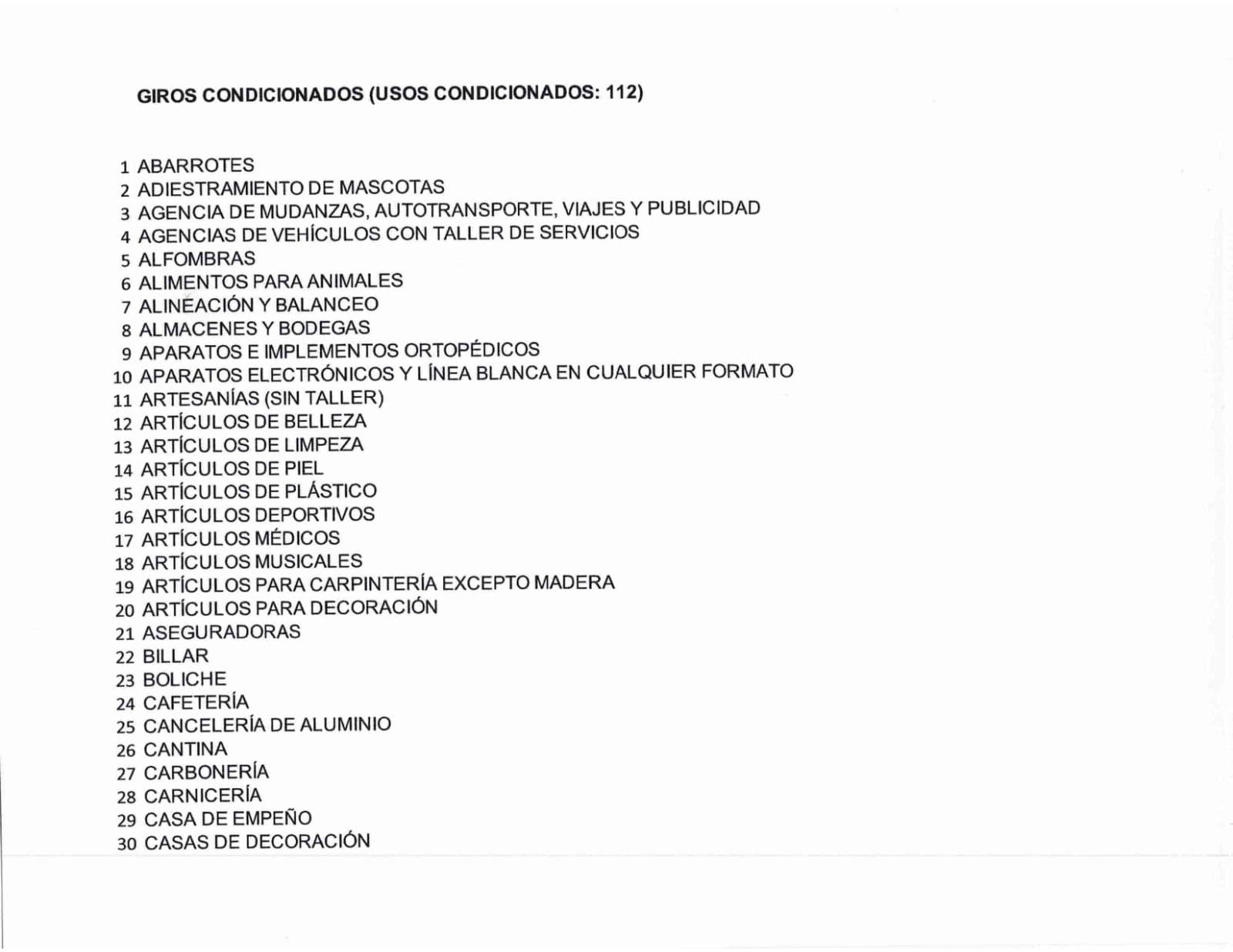 GIROS CONDICIONADOS (USOS CONDICIONADOS: 112)

1 ABARROTES
2 ADIESTRAMIENTO DE MASCOTAS
3 AGENCIA DE MUDANZAS, AUTOTRANSPORTE, VIAJES Y PUBLICIDAD
4 AGENCIAS DE VEHÍCULOS CON TALLER DE SERVICIOS
5 ALFOMBRAS
6 ALIMENTOS PARA ANIMALES
7 ALINEACIÓN Y BALANCEO
8 ALMACENES Y BODEGAS
9 APARATOS E IMPLEMENTOS ORTOPÉDICOS
10 APARATOS ELECTRÓNICOS Y LÍNEA BLANCA EN CUALQUIER FORMATO
11 ARTESANÍAS (SIN TALLER)
12 ARTÍCULOS DE BELLEZA
13 ARTÍCULOS DE LIMPEZA
14 ARTÍCULOS DE PIEL
15 ARTÍCULOS DE PLÁSTICO
16 ARTÍCULOS DEPORTIVOS
17 ARTÍCULOS MÉDICOS
18 ARTÍCULOS MUSICALES
19 ARTÍCULOS PARA CARPINTERÍA EXCEPTO MADERA
20 ARTÍCULOS PARA DECORACIÓN
21 ASEGURADORAS
22 BILLAR
23 BOLICHE
24 CAFETERÍA
25 CANCELERÍA DE ALUMINIO
26 CANTINA
27 CARBONERÍA
28 CARNICERÍA
29 CASA DE EMPEÑO
30 CASAS DE DECORACIÓN